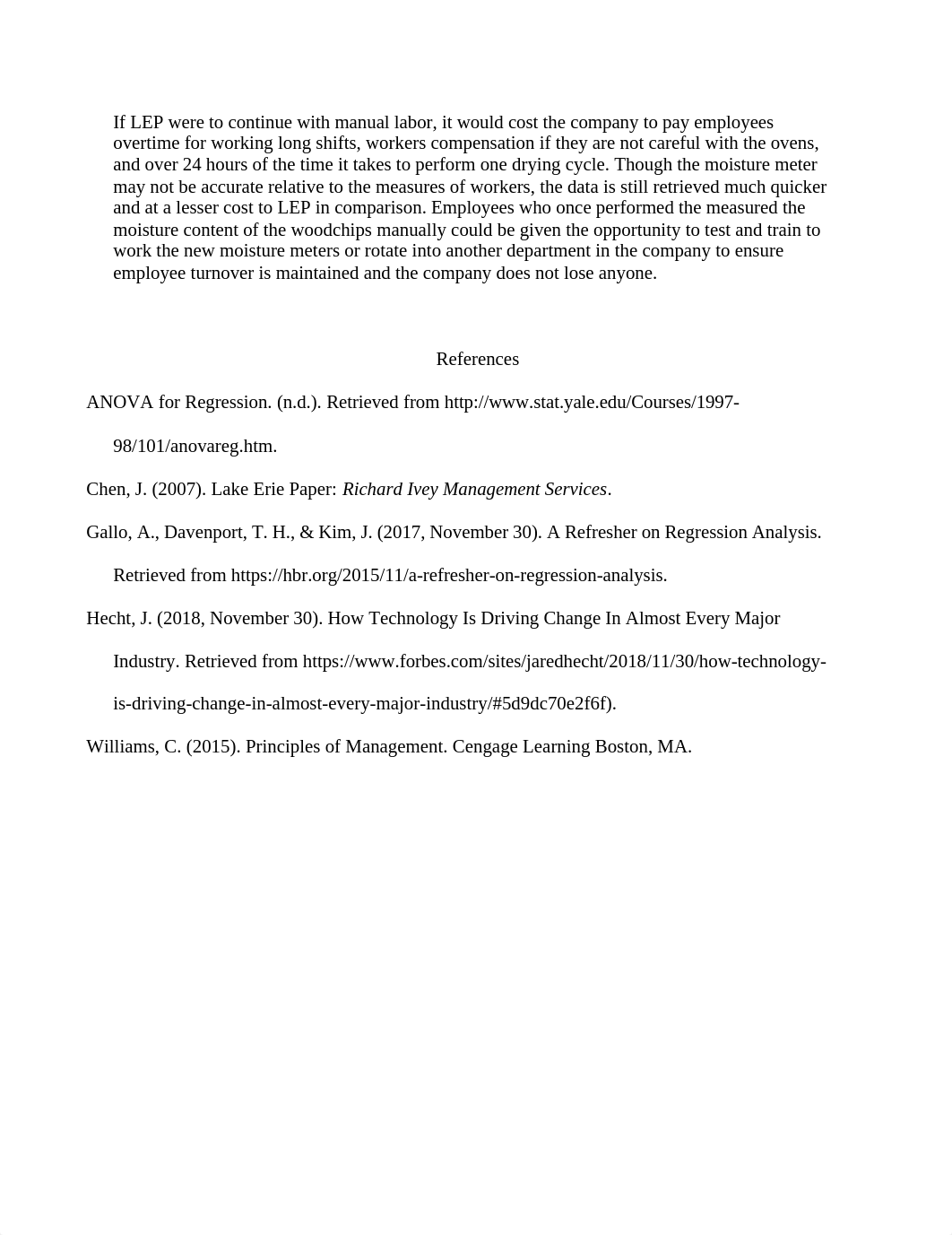 If LEP were to continue with manual labor, it would cost the company to pay employees overtime for working long shifts, workers compensation if they are not careful with the ovens, and over 24 hours of the time it takes to perform one drying cycle. Though the moisture meter may not be accurate relative to the measures of workers, the data is still retrieved much quicker and at a lesser cost to LEP in comparison. Employees who once performed the measured the moisture content of the woodchips manually could be given the opportunity to test and train to work the new moisture meters or rotate into another department in the company to ensure employee turnover is maintained and the company does not lose anyone.

References

ANOVA for Regression. (n.d.). Retrieved from http://www.stat.yale.edu/Courses/1997-98/101/anovareg.htm.

Chen, J. (2007). Lake Erie Paper: Richard Ivey Management Services.

Gallo, A., Davenport, T. H., & Kim, J. (2017, November 30). A Refresher on Regression Analysis. Retrieved from https://hbr.org/2015/11/a-refresher-on-regression-analysis.

Hecht, J. (2018, November 30). How Technology Is Driving Change In Almost Every Major Industry. Retrieved from https://www.forbes.com/sites/jaredhecht/2018/11/30/how-technology-is-driving-change-in-almost-every-major-industry/#5d9dc70e2f6f).

Williams, C. (2015). Principles of Management. Cengage Learning Boston, MA.